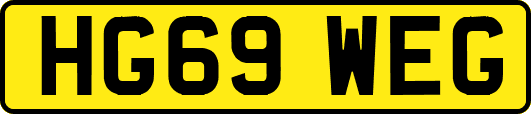 HG69 WEG